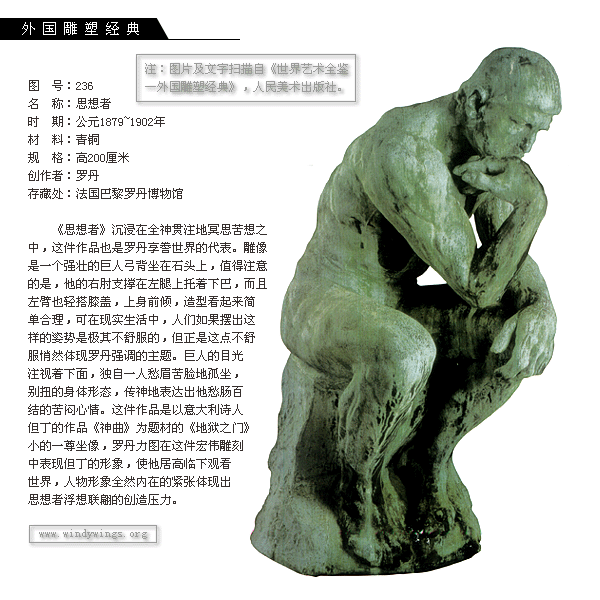 外国雕塑经典

注：图片及文字扫描自《世界艺术全鉴—外国雕塑经典》，人民美术出版社。

图 号：236
名 称：思想者
时 期：公元1879~1902年
材 料：青铜
规 格：高200厘米
创作者：罗丹
存藏处：法国巴黎罗丹博物馆

《思想者》沉浸在全神贯注地冥思苦想之中，这件作品也是罗丹享誉世界的代表。雕像是一个强壮的巨人弓背坐在石头上，值得注意的是，他的右肘支撑在左腿上托着下巴，而且左臂也轻搭膝盖，上身前倾，造型看起来简单合理，可在现实生活中，人们如果摆出这样的姿势是极其不舒服的，但正是这点不舒服悄然体现罗丹强调的主题。巨人的目光注视着下面，独自一人愁眉苦脸地孤坐，别扭的身体形态，传神地表达出他愁肠百结的苦闷心情。这件作品是以意大利诗人但丁的作品《神曲》为题材的《地狱之门》小的一尊坐像，罗丹力图在这件宏伟雕刻中表现但丁的形象，使他居高临下观看世界，人物形象全然内在的紧张体现出思想者浮想联翩的创造压力。

www.windywings.org